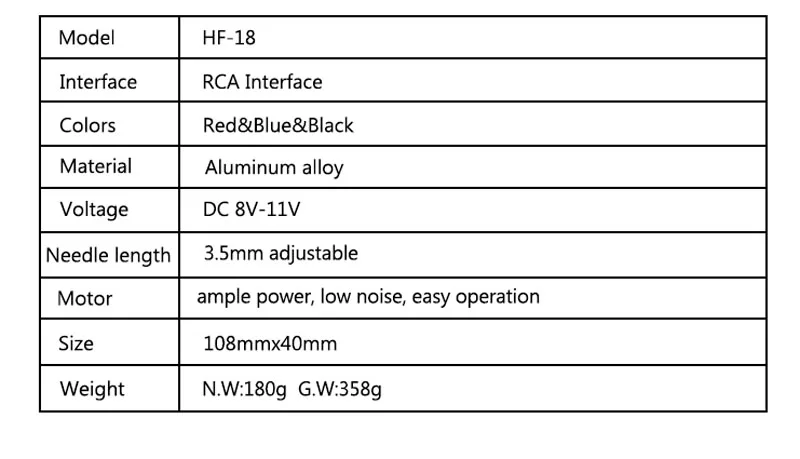 | Model | HF-18 |
|---|---|
| Interface | RCA Interface |
| Colors | Red&Blue&Black |
| Material | Aluminum alloy |
| Voltage | DC 8V-11V |
| Needle length | 3.5mm adjustable |
| Motor | ample power, low noise, easy operation |
| Size | 108mmx40mm |
| Weight | N.W:180g G.W:358g |